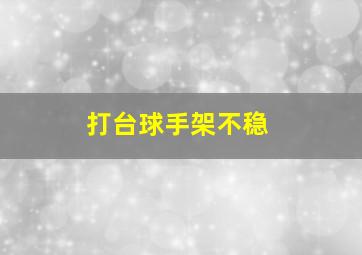 打台球手架不稳